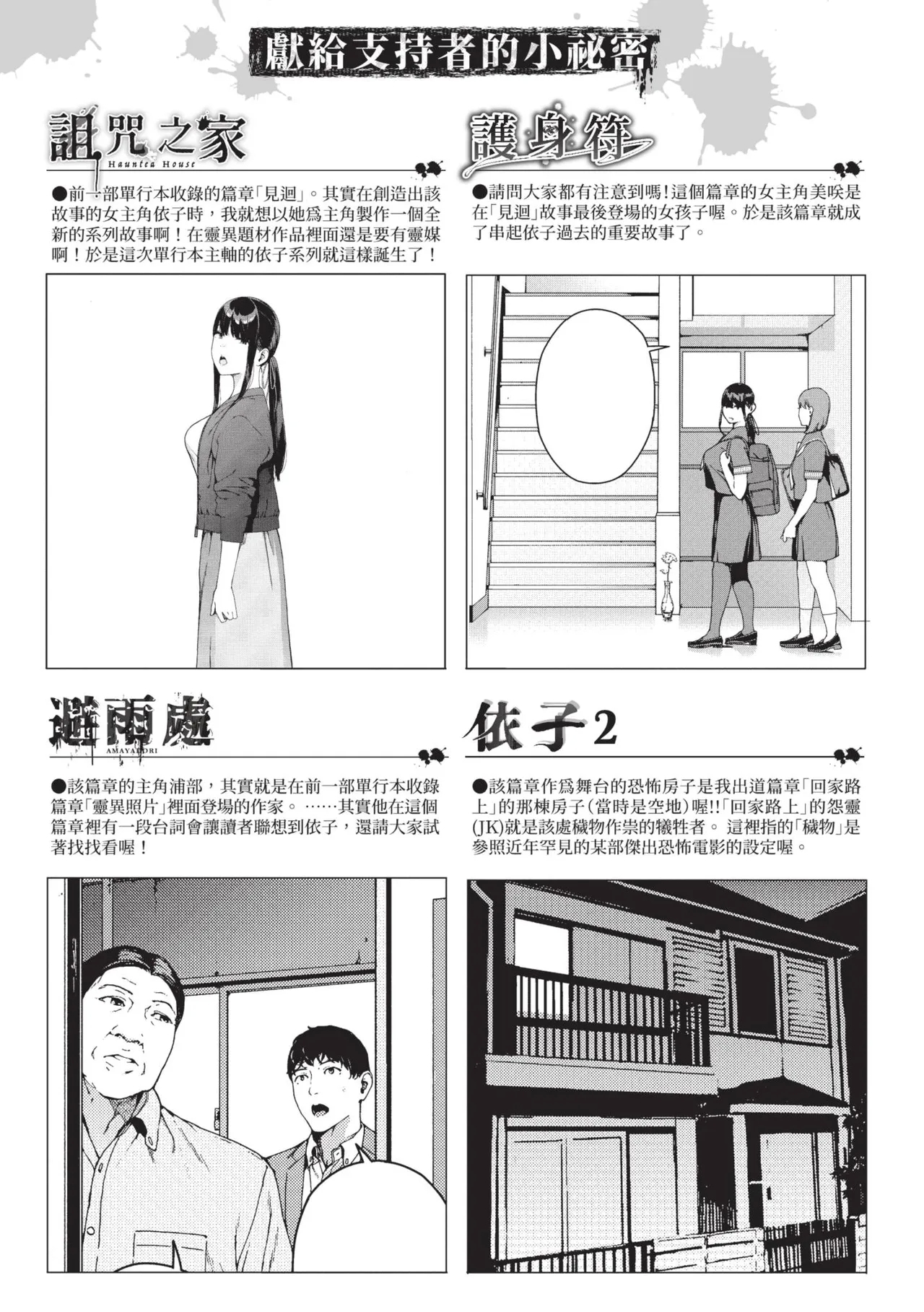 獻給支持者的小祕密

詛咒之家
Haunted House

●前一部單行本收錄的篇章「見迴」。其實在創造出該故事的女主角依子時，我就想以她爲主角製作一個全新的系列故事啊！在靈異題材作品裡面還是要有靈媒啊！於是這次單行本主軸的依子系列就這樣誕生了！

護身符

●請問大家都有注意到嗎!這個篇章的女主角美咲是在「見迴」故事最後登場的女孩子喔。於是該篇章就成了串起依子過去的重要故事了。

避雨處
AMAYADORI

●該篇章的主角浦部，其實就是在前一部單行本收錄篇章「靈異照片」裡面登場的作家。……其實他在這個篇章裡有一段台詞會讓讀者聯想到依子，還請大家試著找找看喔！

依子2

●該篇章作爲舞台的恐怖房子是我出道篇章「回家路上」的那棟房子(當時是空地)喔!!「回家路上」的怨靈(JK)就是該處穢物作祟的犧牲者。這裡指的「穢物」是參照近年罕見的某部傑出恐怖電影的設定喔。